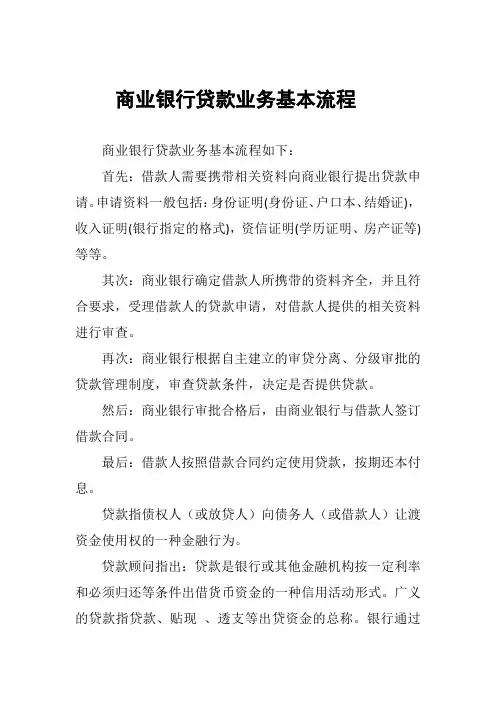 商业银行贷款业务基本流程

商业银行贷款业务基本流程如下：

首先：借款人需要携带相关资料向商业银行提出贷款申请。申请资料一般包括：身份证明(身份证、户口本、结婚证)，收入证明(银行指定的格式)，资信证明(学历证明、房产证等)等等。

其次：商业银行确定借款人所携带的资料齐全，并且符合要求，受理借款人的贷款申请，对借款人提供的相关资料进行审查。

再次：商业银行根据自主建立的审贷分离、分级审批的贷款管理制度，审查贷款条件，决定是否提供贷款。

然后：商业银行审批合格后，由商业银行与借款人签订借款合同。

最后：借款人按照借款合同约定使用贷款，按期还本付息。

贷款指债权人（或放贷人）向债务人（或借款人）让渡资金使用权的一种金融行为。

贷款顾问指出：贷款是银行或其他金融机构按一定利率和必须归还等条件出借货币资金的一种信用活动形式。广义的贷款指贷款、贴现 、透支等出贷资金的总称。银行通过